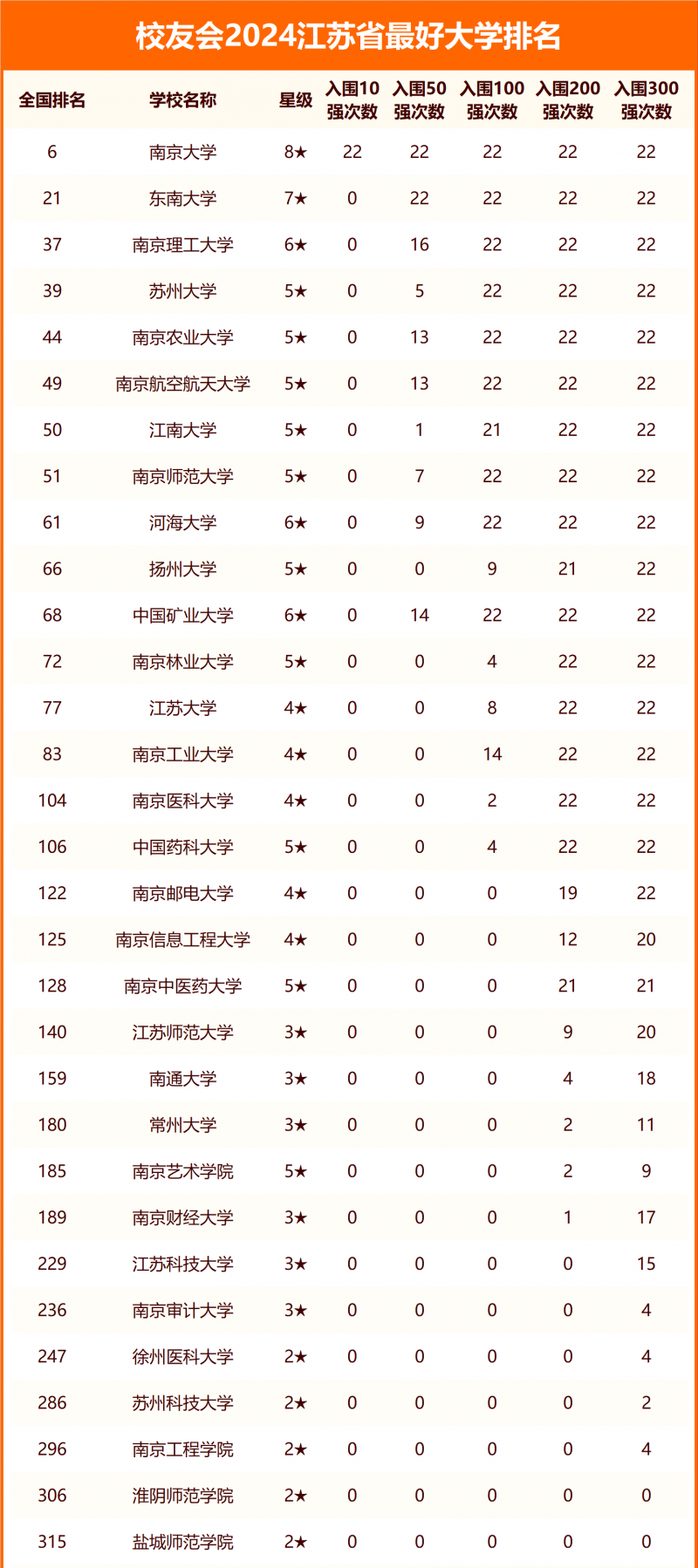 校友会2024江苏省最好大学排名

| 全国排名 | 学校名称 | 星级 | 入围10强次数 | 入围50强次数 | 入围100强次数 | 入围200强次数 | 入围300强次数 |
|---|---|---|---|---|---|---|---|
| 6 | 南京大学 | 8★ | 22 | 22 | 22 | 22 | 22 |
| 21 | 东南大学 | 7★ | 0 | 22 | 22 | 22 | 22 |
| 37 | 南京理工大学 | 6★ | 0 | 16 | 22 | 22 | 22 |
| 39 | 苏州大学 | 5★ | 0 | 5 | 22 | 22 | 22 |
| 44 | 南京农业大学 | 5★ | 0 | 13 | 22 | 22 | 22 |
| 49 | 南京航空航天大学 | 5★ | 0 | 13 | 22 | 22 | 22 |
| 50 | 江南大学 | 5★ | 0 | 1 | 21 | 22 | 22 |
| 51 | 南京师范大学 | 5★ | 0 | 7 | 22 | 22 | 22 |
| 61 | 河海大学 | 6★ | 0 | 9 | 22 | 22 | 22 |
| 66 | 扬州大学 | 5★ | 0 | 0 | 9 | 21 | 22 |
| 68 | 中国矿业大学 | 6★ | 0 | 14 | 22 | 22 | 22 |
| 72 | 南京林业大学 | 5★ | 0 | 0 | 4 | 22 | 22 |
| 77 | 江苏大学 | 4★ | 0 | 0 | 8 | 22 | 22 |
| 83 | 南京工业大学 | 4★ | 0 | 0 | 14 | 22 | 22 |
| 104 | 南京医科大学 | 4★ | 0 | 0 | 2 | 22 | 22 |
| 106 | 中国药科大学 | 5★ | 0 | 0 | 4 | 22 | 22 |
| 122 | 南京邮电大学 | 4★ | 0 | 0 | 0 | 19 | 22 |
| 125 | 南京信息工程大学 | 4★ | 0 | 0 | 0 | 12 | 20 |
| 128 | 南京中医药大学 | 5★ | 0 | 0 | 0 | 21 | 21 |
| 140 | 江苏师范大学 | 3★ | 0 | 0 | 0 | 9 | 20 |
| 159 | 南通大学 | 3★ | 0 | 0 | 0 | 4 | 18 |
| 180 | 常州大学 | 3★ | 0 | 0 | 0 | 2 | 11 |
| 185 | 南京艺术学院 | 5★ | 0 | 0 | 0 | 2 | 9 |
| 189 | 南京财经大学 | 3★ | 0 | 0 | 0 | 1 | 17 |
| 229 | 江苏科技大学 | 3★ | 0 | 0 | 0 | 0 | 15 |
| 236 | 南京审计大学 | 3★ | 0 | 0 | 0 | 0 | 4 |
| 247 | 徐州医科大学 | 2★ | 0 | 0 | 0 | 0 | 4 |
| 286 | 苏州科技大学 | 2★ | 0 | 0 | 0 | 0 | 2 |
| 296 | 南京工程学院 | 2★ | 0 | 0 | 0 | 0 | 4 |
| 306 | 淮阴师范学院 | 2★ | 0 | 0 | 0 | 0 | 0 |
| 315 | 盐城师范学院 | 2★ | 0 | 0 | 0 | 0 | 0 |